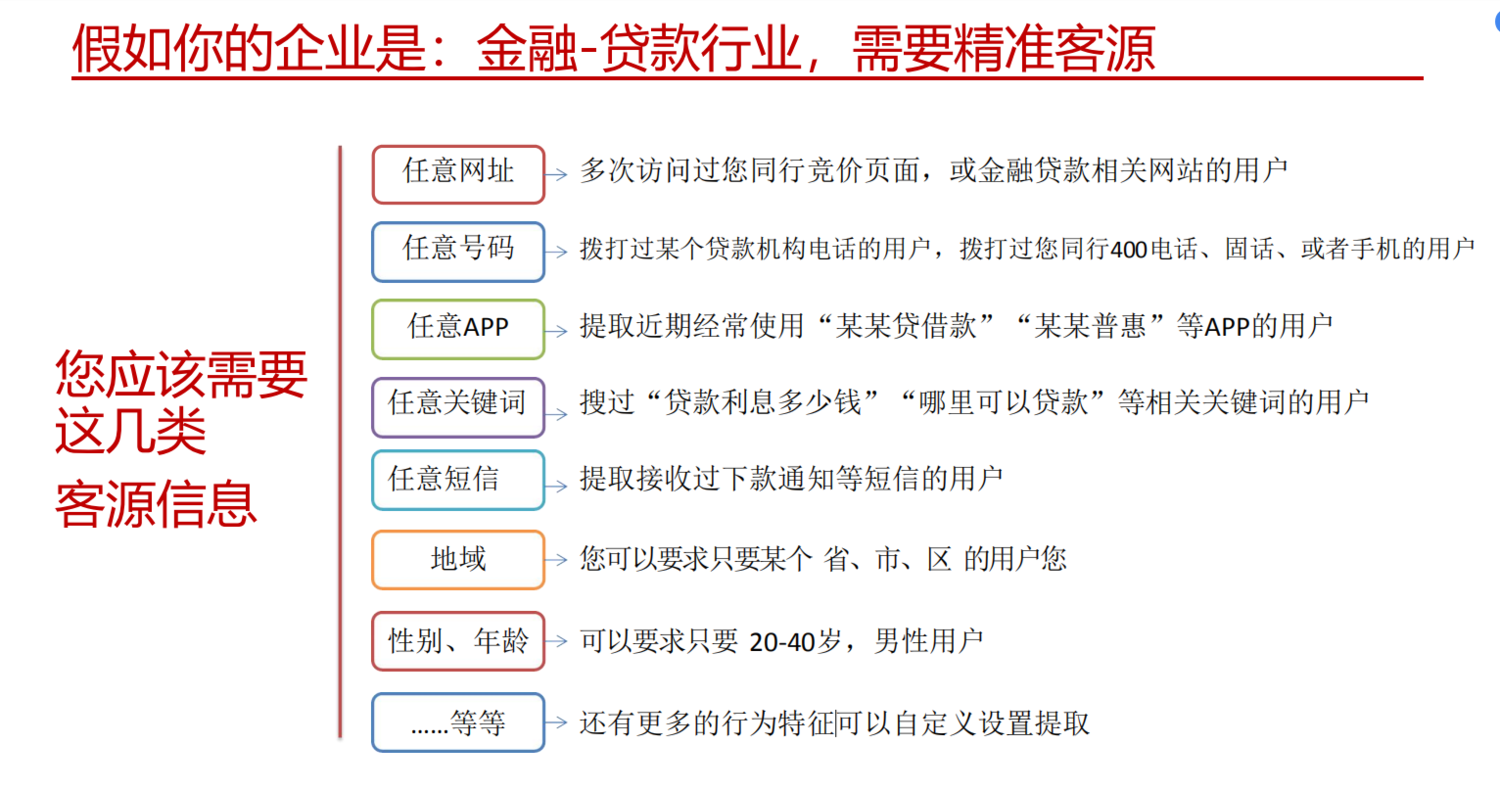 假如你的企业是：金融-贷款行业，需要精准客源

您应该需要这几类客源信息

任意网址 多次访问过您同行竞价页面，或金融贷款相关网站的用户

任意号码 拨打过某个贷款机构电话的用户，拨打过您同行400电话、固话、或者手机的用户

任意APP 提取近期经常使用“某某贷借款”“某某普惠”等APP的用户

任意关键词 搜过“贷款利息多少钱”“哪里可以贷款”等相关关键词的用户

任意短信 提取接收过下款通知等短信的用户

地域 您可以要求只要某个 省、市、区 的用户您

性别、年龄 可以要求只要 20-40岁，男性用户

......等等 还有更多的行为特征可以自定义设置提取